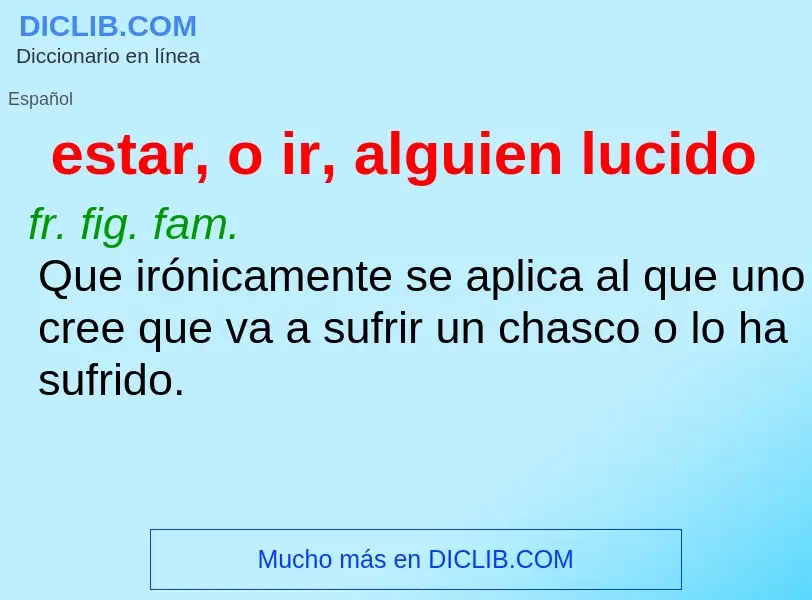 DICLIB.COM
Diccionario en línea

Español

estar, o ir, alguien lucido

fr. fig. fam.
Que irónicamente se aplica al que uno cree que va a sufrir un chasco o lo ha sufrido.

Mucho más en DICLIB.COM